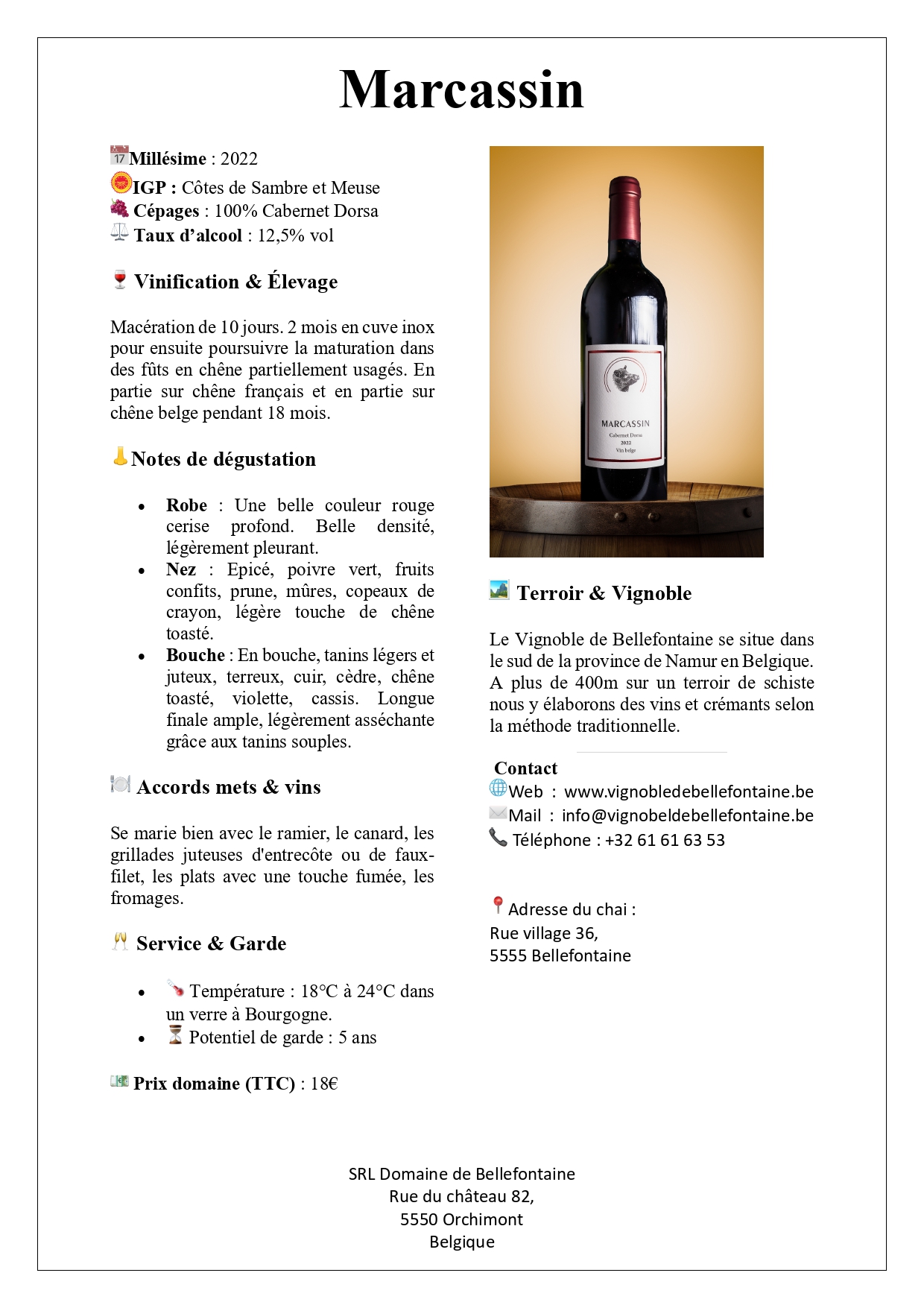 Marcassin

Millésime : 2022
IGP : Côtes de Sambre et Meuse
Cépages : 100% Cabernet Dorsa
Taux d'alcool : 12,5% vol

Vinification & Élevage

Macération de 10 jours. 2 mois en cuve inox pour ensuite poursuivre la maturation dans des fûts en chêne partiellement usagés. En partie sur chêne français et en partie sur chêne belge pendant 18 mois.

Notes de dégustation

• Robe : Une belle couleur rouge cerise profond. Belle densité, légèrement pleurant.
• Nez : Epicé, poivre vert, fruits confits, prune, mûres, copeaux de crayon, légère touche de chêne toasté.
• Bouche : En bouche, tanins légers et juteux, terreux, cuir, cèdre, chêne toasté, violette, cassis. Longue finale ample, légèrement asséchante grâce aux tanins souples.

Accords mets & vins

Se marie bien avec le ramier, le canard, les grillades juteuses d'entrecôte ou de faux-filet, les plats avec une touche fumée, les fromages.

Service & Garde

• Température : 18°C à 24°C dans un verre à Bourgogne.
• Potentiel de garde : 5 ans

Prix domaine (TTC) : 18€

MARCASSIN
Cabernet Dorsa
2022
Vin belge

Terroir & Vignoble

Le Vignoble de Bellefontaine se situe dans le sud de la province de Namur en Belgique. A plus de 400m sur un terroir de schiste nous y élaborons des vins et crémants selon la méthode traditionnelle.

Contact
Web : www.vignobledebellefontaine.be
Mail : info@vignobeldebellefontaine.be
Téléphone : +32 61 61 63 53

Adresse du chai :
Rue village 36,
5555 Bellefontaine

SRL Domaine de Bellefontaine
Rue du château 82,
5550 Orchimont
Belgique